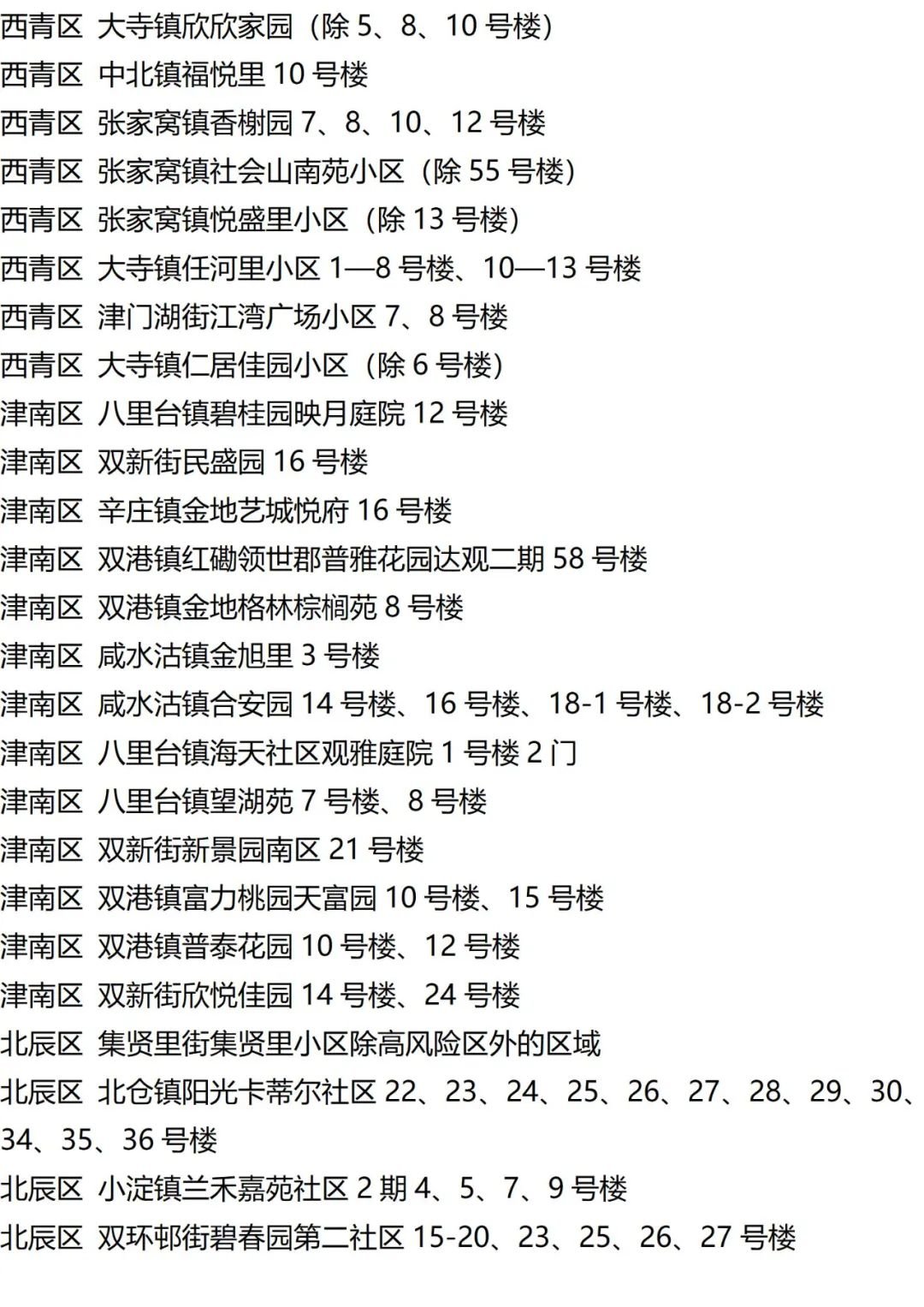 西青区 大寺镇欣欣家园（除 5、8、10 号楼）
西青区 中北镇福悦里 10 号楼
西青区 张家窝镇香榭园 7、8、10、12 号楼
西青区 张家窝镇社会山南苑小区（除 55 号楼）
西青区 张家窝镇悦盛里小区（除 13 号楼）
西青区 大寺镇任河里小区 1—8 号楼、10—13 号楼
西青区 津门湖街江湾广场小区 7、8 号楼
西青区 大寺镇仁居佳园小区（除 6 号楼）
津南区 八里台镇碧桂园映月庭院 12 号楼
津南区 双新街民盛园 16 号楼
津南区 辛庄镇金地艺城悦府 16 号楼
津南区 双港镇红磡领世郡普雅花园达观二期 58 号楼
津南区 双港镇金地格林棕榈苑 8 号楼
津南区 咸水沽镇金旭里 3 号楼
津南区 咸水沽镇合安园 14 号楼、16 号楼、18-1 号楼、18-2 号楼
津南区 八里台镇海天社区观雅庭院 1 号楼 2 门
津南区 八里台镇望湖苑 7 号楼、8 号楼
津南区 双新街新景园南区 21 号楼
津南区 双港镇富力桃园天富园 10 号楼、15 号楼
津南区 双港镇普泰花园 10 号楼、12 号楼
津南区 双新街欣悦佳园 14 号楼、24 号楼
北辰区 集贤里街集贤里小区除高风险区外的区域
北辰区 北仓镇阳光卡蒂尔社区 22、23、24、25、26、27、28、29、30、34、35、36 号楼
北辰区 小淀镇兰禾嘉苑社区 2 期 4、5、7、9 号楼
北辰区 双环邨街碧春园第二社区 15-20、23、25、26、27 号楼